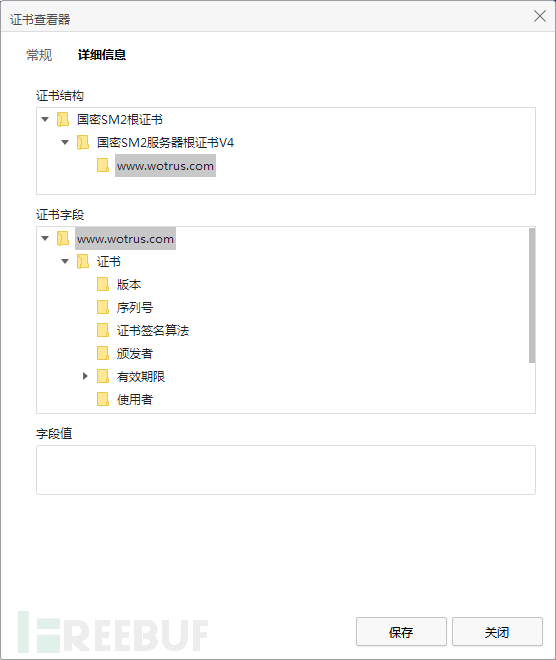 证书查看器

常规 详细信息

证书结构

国密SM2根证书

国密SM2服务器根证书V4

www.wotrus.com

证书字段

www.wotrus.com

证书

版本

序列号

证书签名算法

颁发者

有效期限

使用者

字段值

FREEBUF

保存 关闭